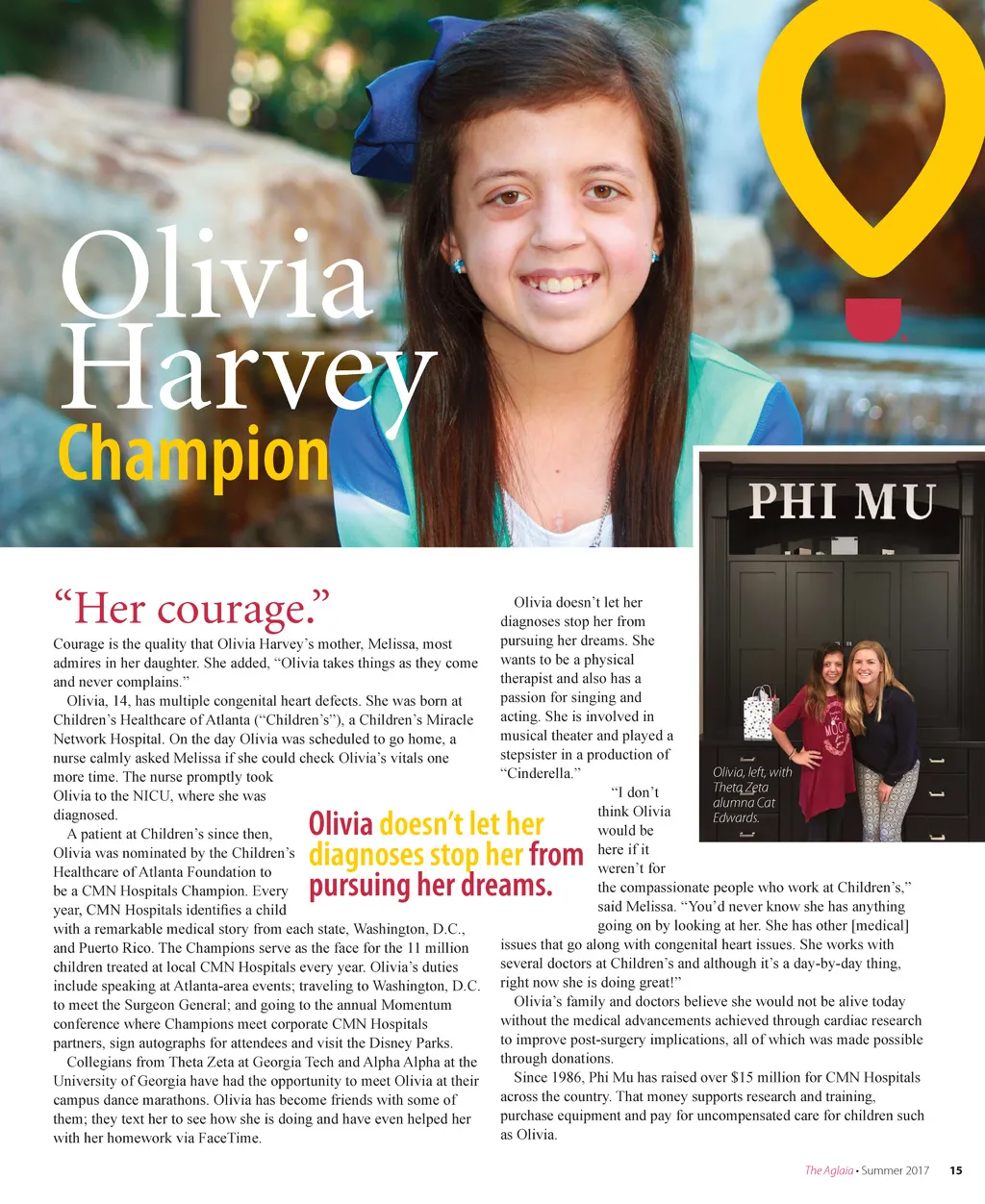 Olivia Harvey
Champion

PHI MU

Olivia, left, with Theta Zeta alumna Cat Edwards.

“Her courage.”

Courage is the quality that Olivia Harvey’s mother, Melissa, most admires in her daughter. She added, “Olivia takes things as they come and never complains.”

Olivia, 14, has multiple congenital heart defects. She was born at Children’s Healthcare of Atlanta (“Children’s”), a Children’s Miracle Network Hospital. On the day Olivia was scheduled to go home, a nurse calmly asked Melissa if she could check Olivia’s vitals one more time. The nurse promptly took Olivia to the NICU, where she was diagnosed.

A patient at Children’s since then, Olivia was nominated by the Children’s Healthcare of Atlanta Foundation to be a CMN Hospitals Champion. Every year, CMN Hospitals identifies a child with a remarkable medical story from each state, Washington, D.C., and Puerto Rico. The Champions serve as the face for the 11 million children treated at local CMN Hospitals every year. Olivia’s duties include speaking at Atlanta-area events; traveling to Washington, D.C. to meet the Surgeon General; and going to the annual Momentum conference where Champions meet corporate CMN Hospitals partners, sign autographs for attendees and visit the Disney Parks.

Collegians from Theta Zeta at Georgia Tech and Alpha Alpha at the University of Georgia have had the opportunity to meet Olivia at their campus dance marathons. Olivia has become friends with some of them; they text her to see how she is doing and have even helped her with her homework via FaceTime.

Olivia doesn’t let her diagnoses stop her from pursuing her dreams.

Olivia doesn’t let her diagnoses stop her from pursuing her dreams. She wants to be a physical therapist and also has a passion for singing and acting. She is involved in musical theater and played a stepsister in a production of “Cinderella.”

“I don’t think Olivia would be here if it weren’t for the compassionate people who work at Children’s,” said Melissa. “You’d never know she has anything going on by looking at her. She has other [medical] issues that go along with congenital heart issues. She works with several doctors at Children’s and although it’s a day-by-day thing, right now she is doing great!”

Olivia’s family and doctors believe she would not be alive today without the medical advancements achieved through cardiac research to improve post-surgery implications, all of which was made possible through donations.

Since 1986, Phi Mu has raised over $15 million for CMN Hospitals across the country. That money supports research and training, purchase equipment and pay for uncompensated care for children such as Olivia.

The Aglaia • Summer 2017 15